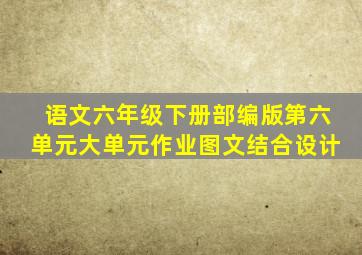 语文六年级下册部编版第六单元大单元作业图文结合设计